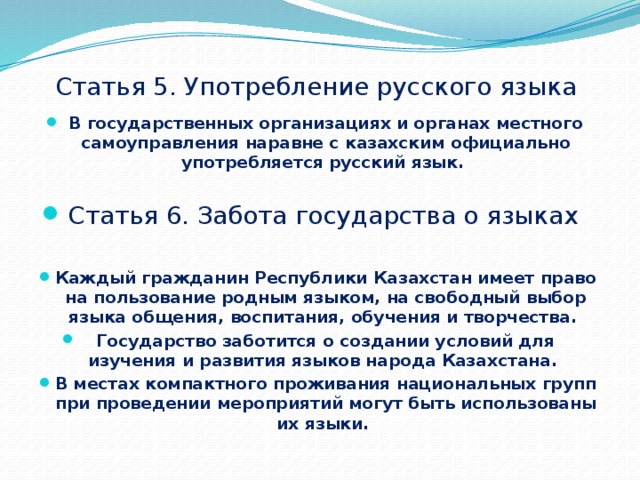 Статья 5. Употребление русского языка

В государственных организациях и органах местного самоуправления наравне с казахским официально употребляется русский язык.

Статья 6. Забота государства о языках

Каждый гражданин Республики Казахстан имеет право на пользование родным языком, на свободный выбор языка общения, воспитания, обучения и творчества.

Государство заботится о создании условий для изучения и развития языков народа Казахстана.

В местах компактного проживания национальных групп при проведении мероприятий могут быть использованы их языки.